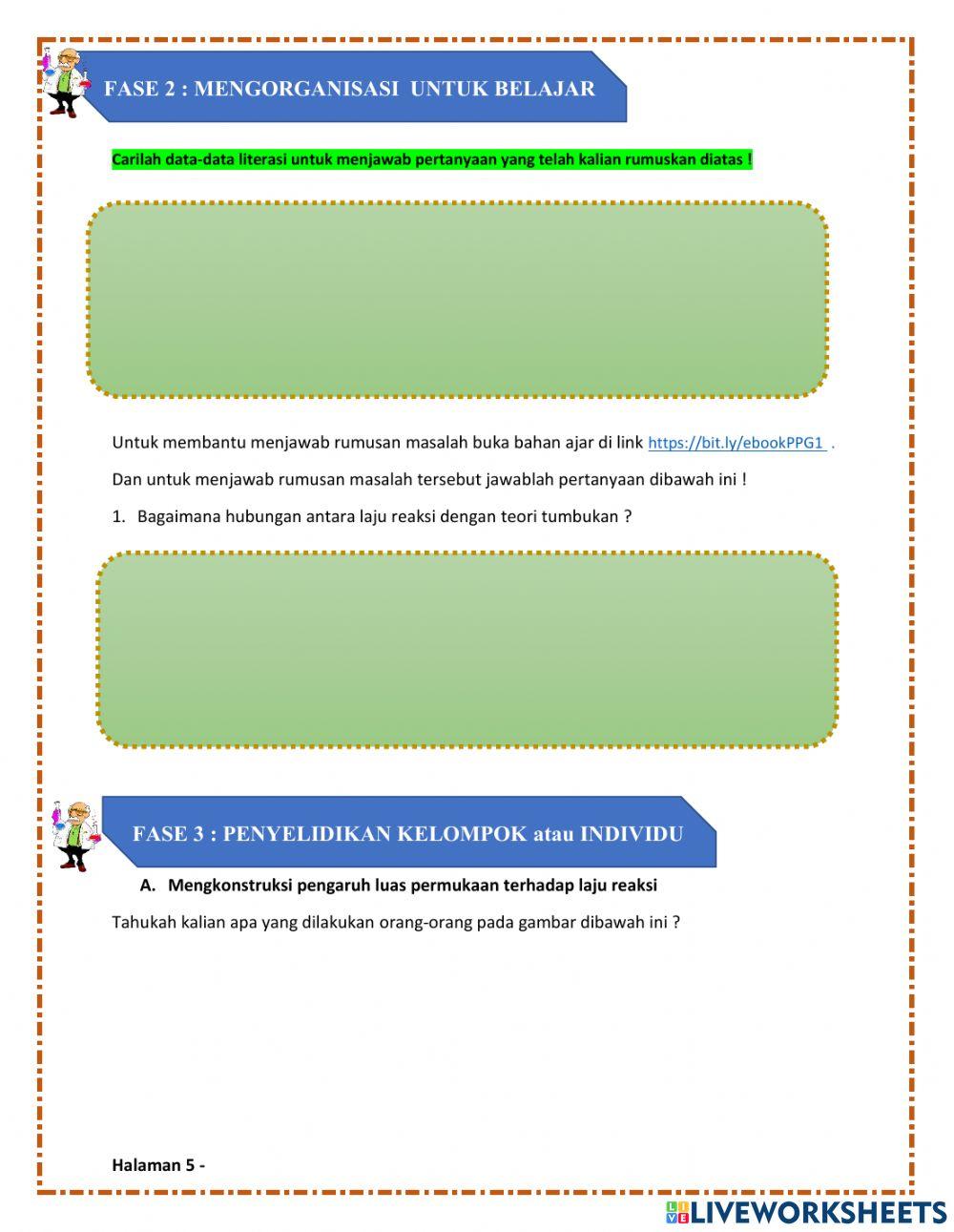 FASE 2 : MENGORGANISASI UNTUK BELAJAR

Carilah data-data literasi untuk menjawab pertanyaan yang telah kalian rumuskan diatas !

Untuk membantu menjawab rumusan masalah buka bahan ajar di link https://bit.ly/ebookPPG1 .

Dan untuk menjawab rumusan masalah tersebut jawablah pertanyaan dibawah ini !

1. Bagaimana hubungan antara laju reaksi dengan teori tumbukan ?

FASE 3 : PENYELIDIKAN KELOMPOK atau INDIVIDU

A. Mengkonstruksi pengaruh luas permukaan terhadap laju reaksi

Tahukah kalian apa yang dilakukan orang-orang pada gambar dibawah ini ?

Halaman 5 -

LIVEWORKSHEETS